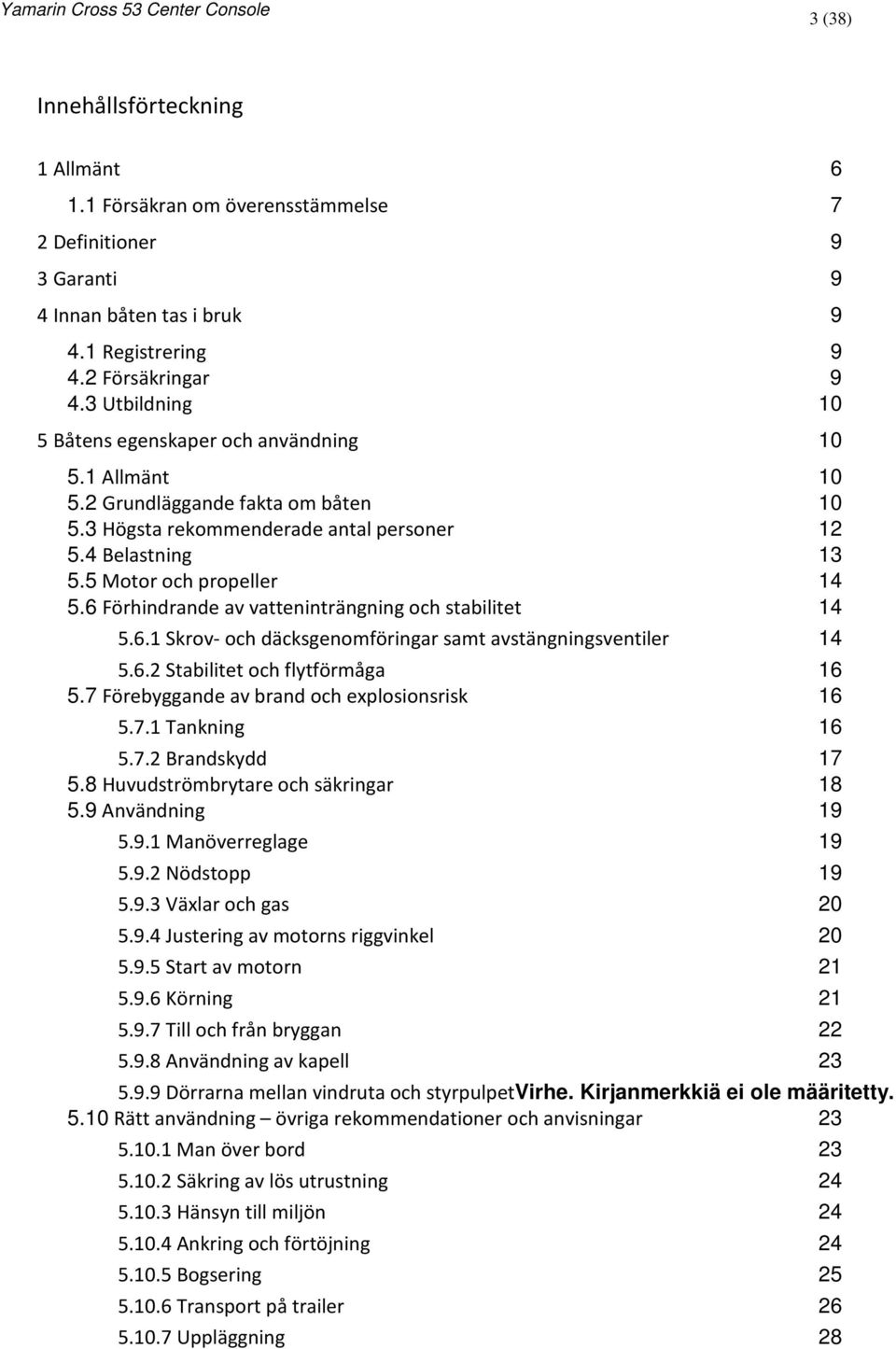 Yamarin Cross 53 Center Console

3 (38)

Innehållsförteckning

1 Allmänt 6
1.1 Försäkran om överensstämmelse 7
2 Definitioner 9
3 Garanti 9
4 Innan båten tas i bruk 9
4.1 Registrering 9
4.2 Försäkringar 9
4.3 Utbildning 10
5 Båtens egenskaper och användning 10
5.1 Allmänt 10
5.2 Grundläggande fakta om båten 10
5.3 Högsta rekommenderade antal personer 12
5.4 Belastning 13
5.5 Motor och propeller 14
5.6 Förhindrande av vatteninträngning och stabilitet 14
5.6.1 Skrov- och däcksgenomföringar samt avstängningsventiler 14
5.6.2 Stabilitet och flytförmåga 16
5.7 Förebyggande av brand och explosionsrisk 16
5.7.1 Tankning 16
5.7.2 Brandskydd 17
5.8 Huvudströmbrytare och säkringar 18
5.9 Användning 19
5.9.1 Manöverreglage 19
5.9.2 Nödstopp 19
5.9.3 Växlar och gas 20
5.9.4 Justering av motorns riggvinkel 20
5.9.5 Start av motorn 21
5.9.6 Körning 21
5.9.7 Till och från bryggan 22
5.9.8 Användning av kapell 23
5.9.9 Dörrarna mellan vindruta och styrpulpetVirhe. Kirjanmerkkiä ei ole määritetty.
5.10 Rätt användning – övriga rekommendationer och anvisningar 23
5.10.1 Man över bord 23
5.10.2 Säkring av lös utrustning 24
5.10.3 Hänsyn till miljön 24
5.10.4 Ankring och förtöjning 24
5.10.5 Bogsering 25
5.10.6 Transport på trailer 26
5.10.7 Uppläggning 28